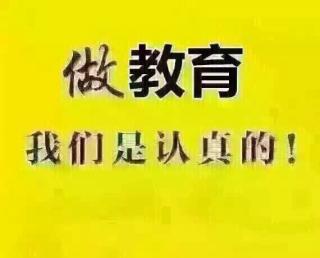 做教育

我们是认真的！